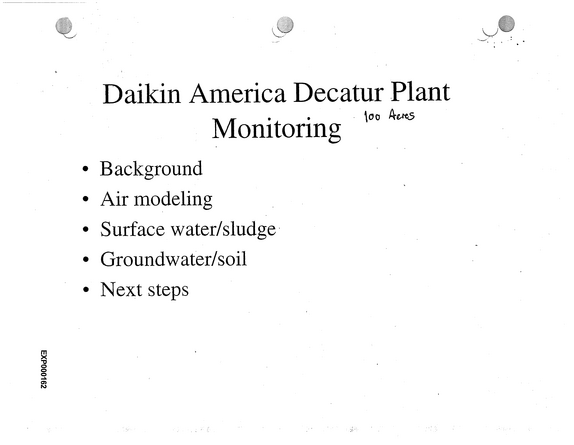 Daikin America Decatur Plant Monitoring

100 Acres

• Background
• Air modeling
• Surface water/sludge
• Groundwater/soil
• Next steps

EXP000162